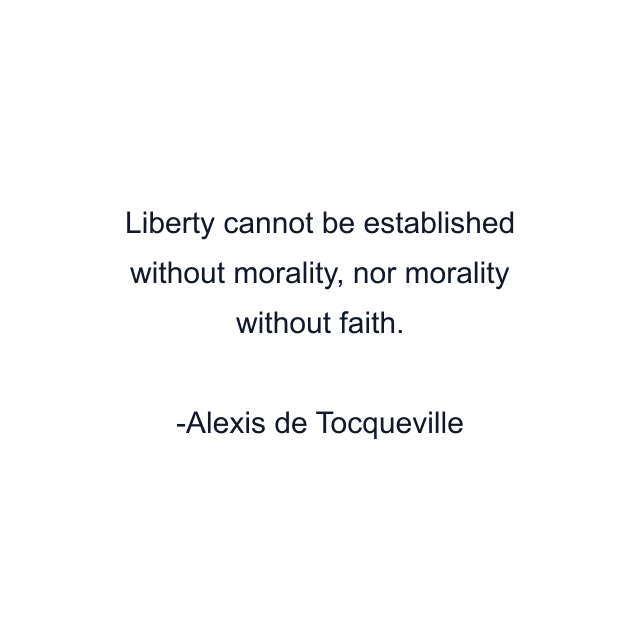 Liberty cannot be established without morality, nor morality without faith.

-Alexis de Tocqueville